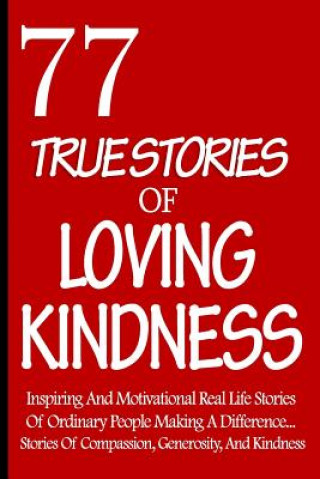 77

TRUE STORIES OF LOVING KINDNESS

Inspiring And Motivational Real Life Stories Of Ordinary People Making A Difference... Stories Of Compassion, Generosity, And Kindness